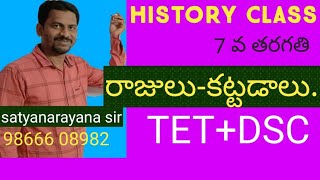 HISTORY CLASS

7 వ తరగతి

రాజులు-కట్టడాలు.

satyanarayana sir

98666 08982

TET+DSC